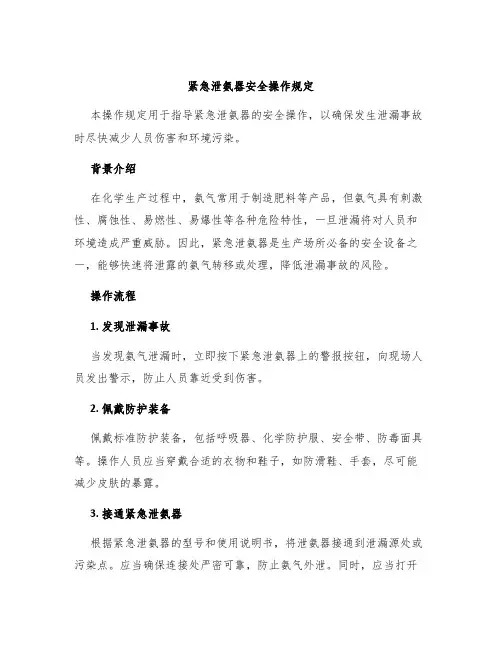 紧急泄氨器安全操作规定

本操作规定用于指导紧急泄氨器的安全操作，以确保发生泄漏事故时尽快减少人员伤害和环境污染。

背景介绍

在化学生产过程中，氨气常用于制造肥料等产品，但氨气具有刺激性、腐蚀性、易燃性、易爆性等各种危险特性，一旦泄漏将对人员和环境造成严重威胁。因此，紧急泄氨器是生产场所必备的安全设备之一，能够快速将泄露的氨气转移或处理，降低泄漏事故的风险。

操作流程

1. 发现泄漏事故

当发现氨气泄漏时，立即按下紧急泄氨器上的警报按钮，向现场人员发出警示，防止人员靠近受到伤害。

2. 佩戴防护装备

佩戴标准防护装备，包括呼吸器、化学防护服、安全带、防毒面具等。操作人员应当穿戴合适的衣物和鞋子，如防滑鞋、手套，尽可能减少皮肤的暴露。

3. 接通紧急泄氨器

根据紧急泄氨器的型号和使用说明书，将泄氨器接通到泄漏源处或污染点。应当确保连接处严密可靠，防止氨气外泄。同时，应当打开